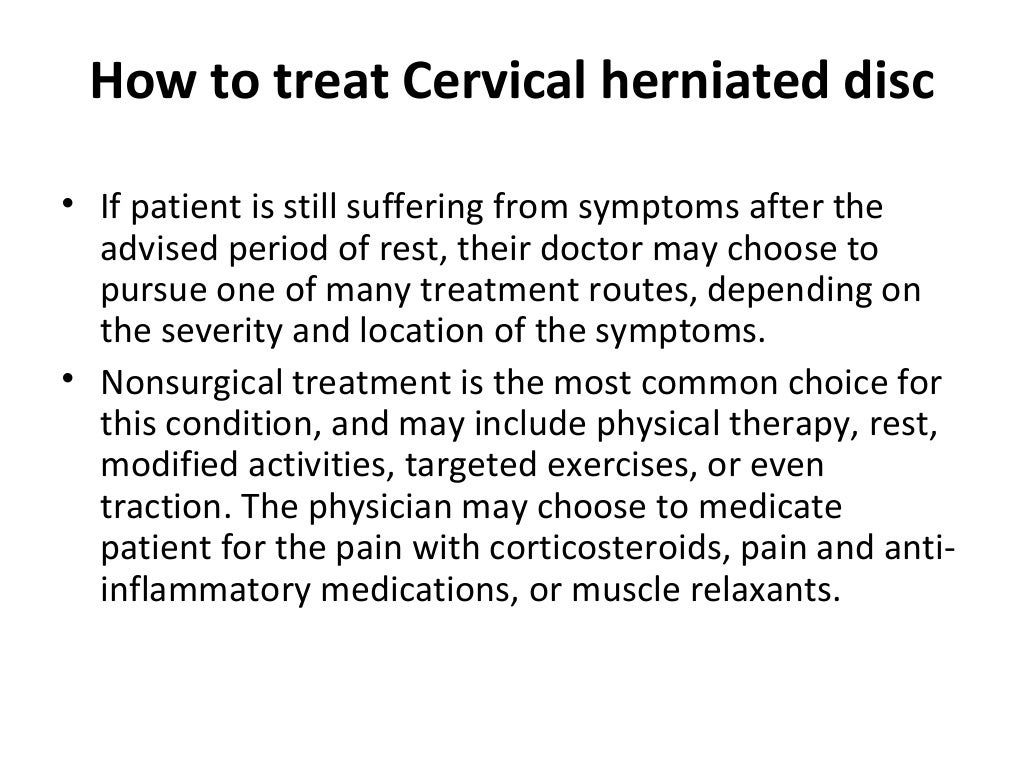 How to treat Cervical herniated disc

• If patient is still suffering from symptoms after the advised period of rest, their doctor may choose to pursue one of many treatment routes, depending on the severity and location of the symptoms.

• Nonsurgical treatment is the most common choice for this condition, and may include physical therapy, rest, modified activities, targeted exercises, or even traction. The physician may choose to medicate patient for the pain with corticosteroids, pain and anti-inflammatory medications, or muscle relaxants.